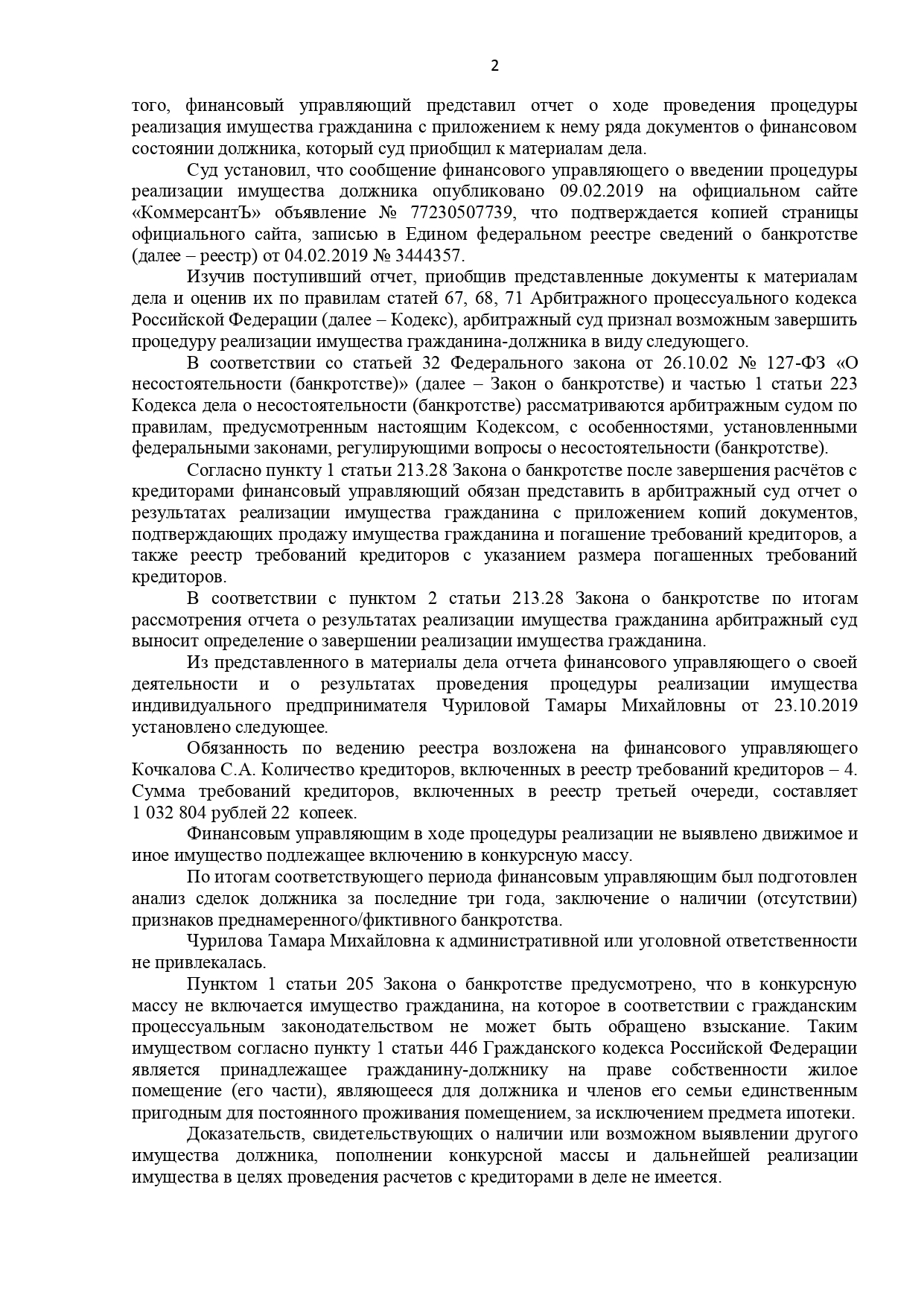 2

того, финансовый управляющий представил отчет о ходе проведения процедуры реализация имущества гражданина с приложением к нему ряда документов о финансовом состоянии должника, который суд приобщил к материалам дела.

Суд установил, что сообщение финансового управляющего о введении процедуры реализации имущества должника опубликовано 09.02.2019 на официальном сайте «КоммерсантЪ» объявление № 77230507739, что подтверждается копией страницы официального сайта, записью в Едином федеральном реестре сведений о банкротстве (далее – реестр) от 04.02.2019 № 3444357.

Изучив поступивший отчет, приобщив представленные документы к материалам дела и оценив их по правилам статей 67, 68, 71 Арбитражного процессуального кодекса Российской Федерации (далее – Кодекс), арбитражный суд признал возможным завершить процедуру реализации имущества гражданина-должника в виду следующего.

В соответствии со статьей 32 Федерального закона от 26.10.02 № 127-ФЗ «О несостоятельности (банкротстве)» (далее – Закон о банкротстве) и частью 1 статьи 223 Кодекса дела о несостоятельности (банкротстве) рассматриваются арбитражным судом по правилам, предусмотренным настоящим Кодексом, с особенностями, установленными федеральными законами, регулирующими вопросы о несостоятельности (банкротстве).

Согласно пункту 1 статьи 213.28 Закона о банкротстве после завершения расчётов с кредиторами финансовый управляющий обязан представить в арбитражный суд отчет о результатах реализации имущества гражданина с приложением копий документов, подтверждающих продажу имущества гражданина и погашение требований кредиторов, а также реестр требований кредиторов с указанием размера погашенных требований кредиторов.

В соответствии с пунктом 2 статьи 213.28 Закона о банкротстве по итогам рассмотрения отчета о результатах реализации имущества гражданина арбитражный суд выносит определение о завершении реализации имущества гражданина.

Из представленного в материалы дела отчета финансового управляющего о своей деятельности и о результатах проведения процедуры реализации имущества индивидуального предпринимателя Чуриловой Тамары Михайловны от 23.10.2019 установлено следующее.

Обязанность по ведению реестра возложена на финансового управляющего Кочкалова С.А. Количество кредиторов, включенных в реестр требований кредиторов – 4. Сумма требований кредиторов, включенных в реестр третьей очереди, составляет 1 032 804 рублей 22 копеек.

Финансовым управляющим в ходе процедуры реализации не выявлено движимое и иное имущество подлежащее включению в конкурсную массу.

По итогам соответствующего периода финансовым управляющим был подготовлен анализ сделок должника за последние три года, заключение о наличии (отсутствии) признаков преднамеренного/фиктивного банкротства.

Чурилова Тамара Михайловна к административной или уголовной ответственности не привлекалась.

Пунктом 1 статьи 205 Закона о банкротстве предусмотрено, что в конкурсную массу не включается имущество гражданина, на которое в соответствии с гражданским процессуальным законодательством не может быть обращено взыскание. Таким имуществом согласно пункту 1 статьи 446 Гражданского кодекса Российской Федерации является принадлежащее гражданину-должнику на праве собственности жилое помещение (его части), являющееся для должника и членов его семьи единственным пригодным для постоянного проживания помещением, за исключением предмета ипотеки.

Доказательств, свидетельствующих о наличии или возможном выявлении другого имущества должника, пополнении конкурсной массы и дальнейшей реализации имущества в целях проведения расчетов с кредиторами в деле не имеется.